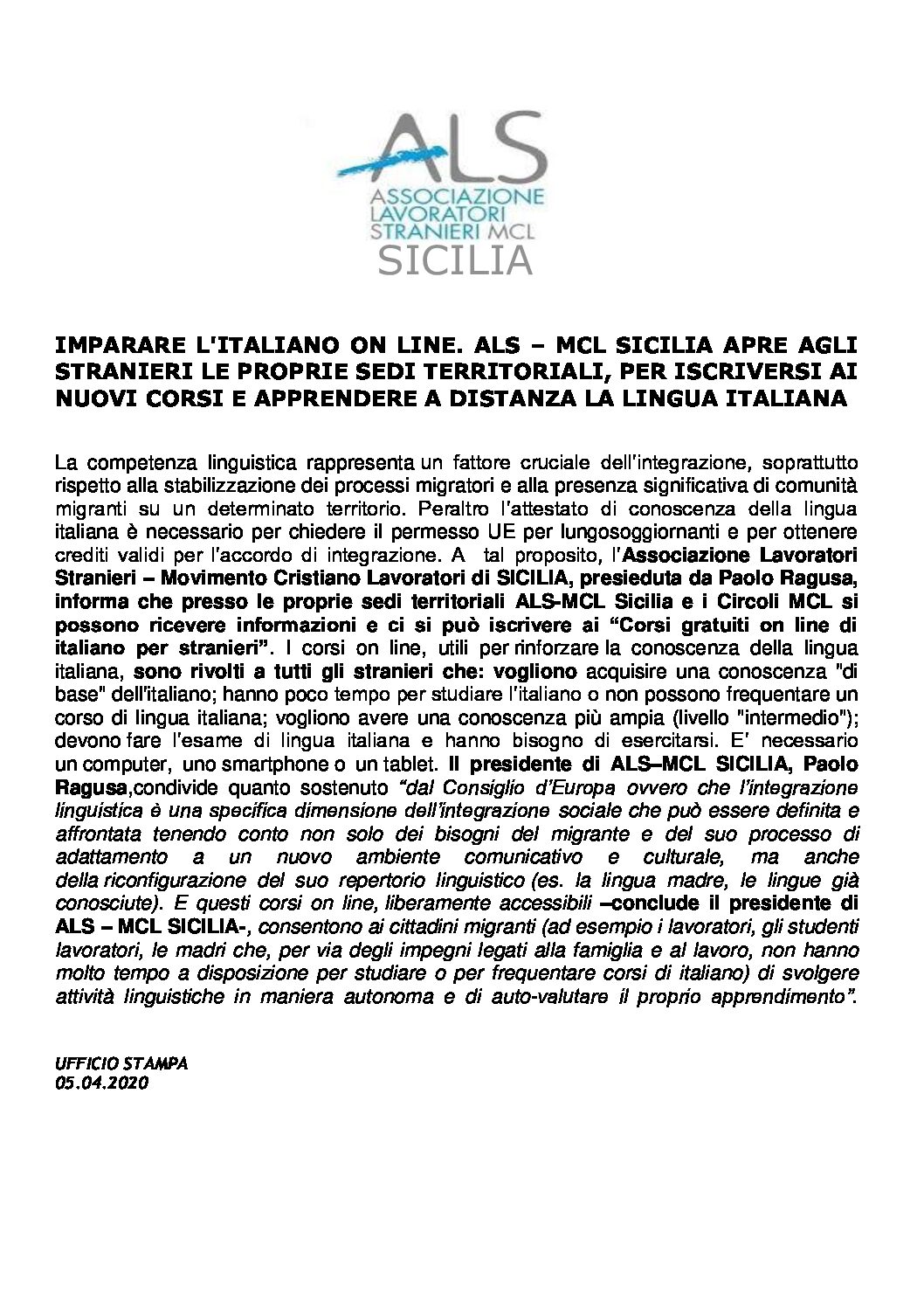 ALS
ASSOCIAZIONE
LAVORATORI
STRANIERI MCL
SICILIA

IMPARARE L'ITALIANO ON LINE. ALS – MCL SICILIA APRE AGLI STRANIERI LE PROPRIE SEDI TERRITORIALI, PER ISCRIVERSI AI NUOVI CORSI E APPRENDERE A DISTANZA LA LINGUA ITALIANA

La competenza linguistica rappresenta un fattore cruciale dell'integrazione, soprattutto rispetto alla stabilizzazione dei processi migratori e alla presenza significativa di comunità migranti su un determinato territorio. Peraltro l'attestato di conoscenza della lingua italiana è necessario per chiedere il permesso UE per lungosoggiornanti e per ottenere crediti validi per l'accordo di integrazione. A tal proposito, l'Associazione Lavoratori Stranieri – Movimento Cristiano Lavoratori di SICILIA, presieduta da Paolo Ragusa, informa che presso le proprie sedi territoriali ALS-MCL Sicilia e i Circoli MCL si possono ricevere informazioni e ci si può iscrivere ai "Corsi gratuiti on line di italiano per stranieri". I corsi on line, utili per rinforzare la conoscenza della lingua italiana, sono rivolti a tutti gli stranieri che: vogliono acquisire una conoscenza "di base" dell'italiano; hanno poco tempo per studiare l'italiano o non possono frequentare un corso di lingua italiana; vogliono avere una conoscenza più ampia (livello "intermedio"); devono fare l'esame di lingua italiana e hanno bisogno di esercitarsi. E' necessario un computer, uno smartphone o un tablet. Il presidente di ALS–MCL SICILIA, Paolo Ragusa,condivide quanto sostenuto "dal Consiglio d'Europa ovvero che l'integrazione linguistica è una specifica dimensione dell'integrazione sociale che può essere definita e affrontata tenendo conto non solo dei bisogni del migrante e del suo processo di adattamento a un nuovo ambiente comunicativo e culturale, ma anche della riconfigurazione del suo repertorio linguistico (es. la lingua madre, le lingue già conosciute). E questi corsi on line, liberamente accessibili –conclude il presidente di ALS – MCL SICILIA-, consentono ai cittadini migranti (ad esempio i lavoratori, gli studenti lavoratori, le madri che, per via degli impegni legati alla famiglia e al lavoro, non hanno molto tempo a disposizione per studiare o per frequentare corsi di italiano) di svolgere attività linguistiche in maniera autonoma e di auto-valutare il proprio apprendimento".

UFFICIO STAMPA
05.04.2020